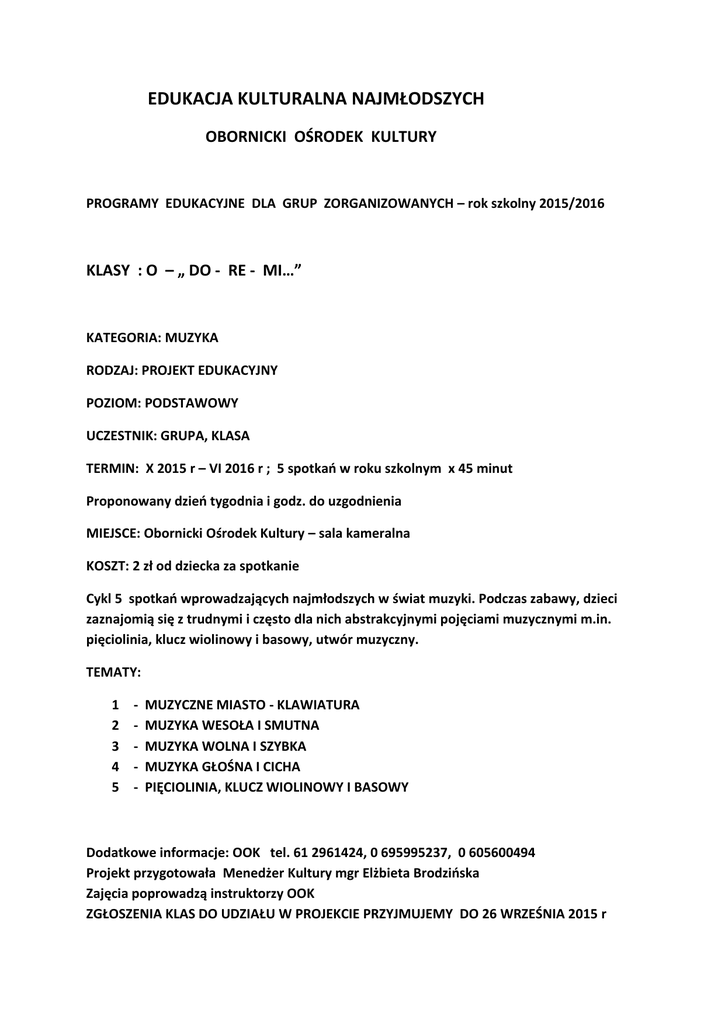 EDUKACJA KULTURALNA NAJMŁODSZYCH

OBORNICKI OŚRODEK KULTURY

PROGRAMY EDUKACYJNE DLA GRUP ZORGANIZOWANYCH – rok szkolny 2015/2016

KLASY : O – „ DO - RE - MI…”

KATEGORIA: MUZYKA

RODZAJ: PROJEKT EDUKACYJNY

POZIOM: PODSTAWOWY

UCZESTNIK: GRUPA, KLASA

TERMIN: X 2015 r – VI 2016 r ; 5 spotkań w roku szkolnym x 45 minut

Proponowany dzień tygodnia i godz. do uzgodnienia

MIEJSCE: Obornicki Ośrodek Kultury – sala kameralna

KOSZT: 2 zł od dziecka za spotkanie

Cykl 5 spotkań wprowadzających najmłodszych w świat muzyki. Podczas zabawy, dzieci zaznajomią się z trudnymi i często dla nich abstrakcyjnymi pojęciami muzycznymi m.in. pięciolinia, klucz wiolinowy i basowy, utwór muzyczny.

TEMATY:

1 - MUZYCZNE MIASTO - KLAWIATURA
2 - MUZYKA WESOŁA I SMUTNA
3 - MUZYKA WOLNA I SZYBKA
4 - MUZYKA GŁOŚNA I CICHA
5 - PIĘCIOLINIA, KLUCZ WIOLINOWY I BASOWY

Dodatkowe informacje: OOK tel. 61 2961424, 0 695995237, 0 605600494
Projekt przygotowała Menedżer Kultury mgr Elżbieta Brodzińska
Zajęcia poprowadzą instruktorzy OOK
ZGŁOSZENIA KLAS DO UDZIAŁU W PROJEKCIE PRZYJMUJEMY DO 26 WRZEŚNIA 2015 r